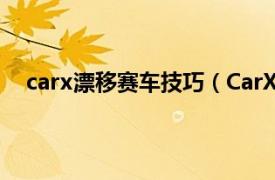 carx漂移赛车技巧（CarX